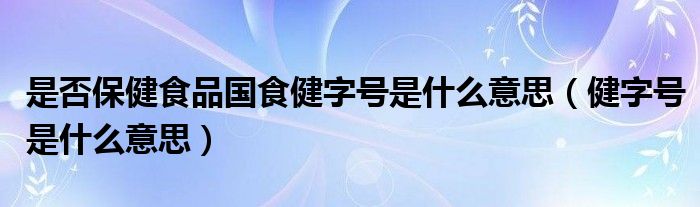 是否保健食品国食健字号是什么意思（健字号是什么意思）